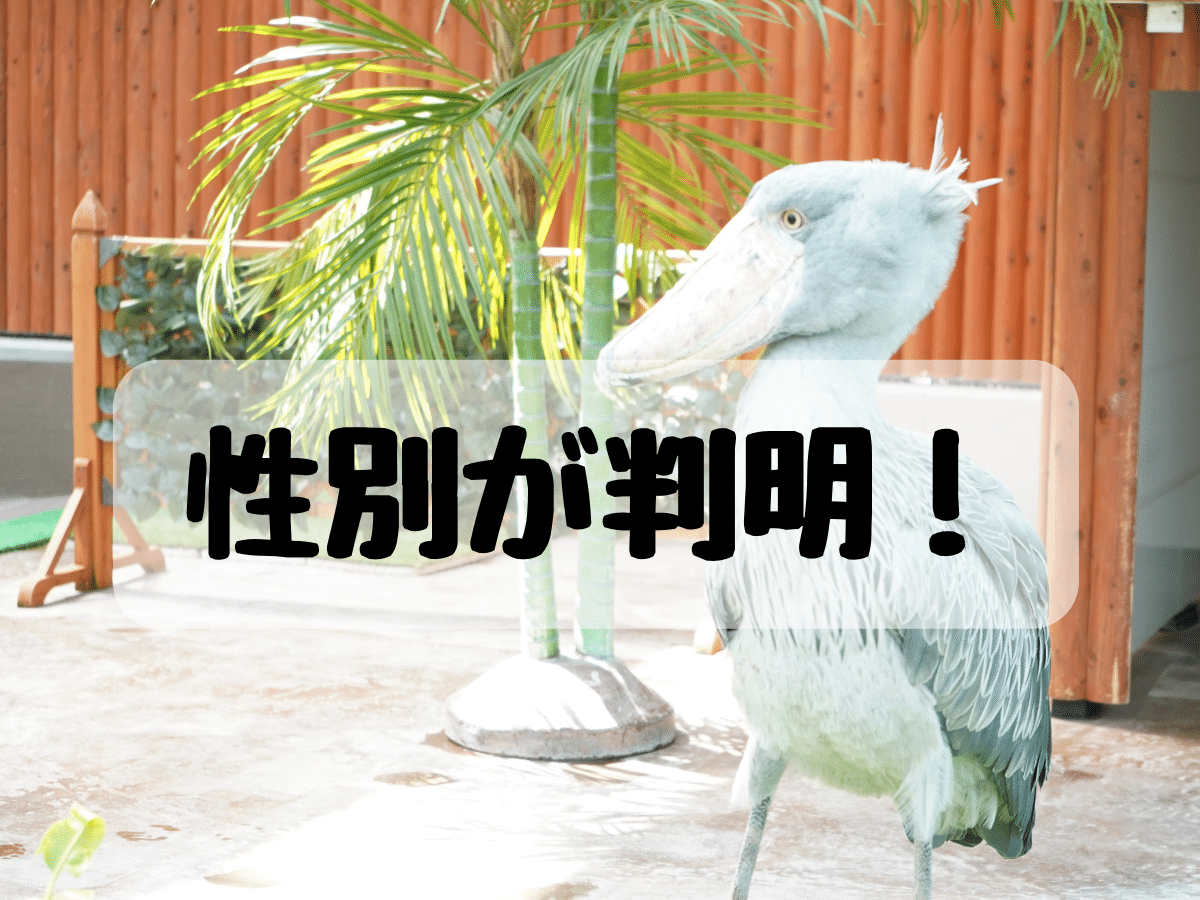 性別が判明！